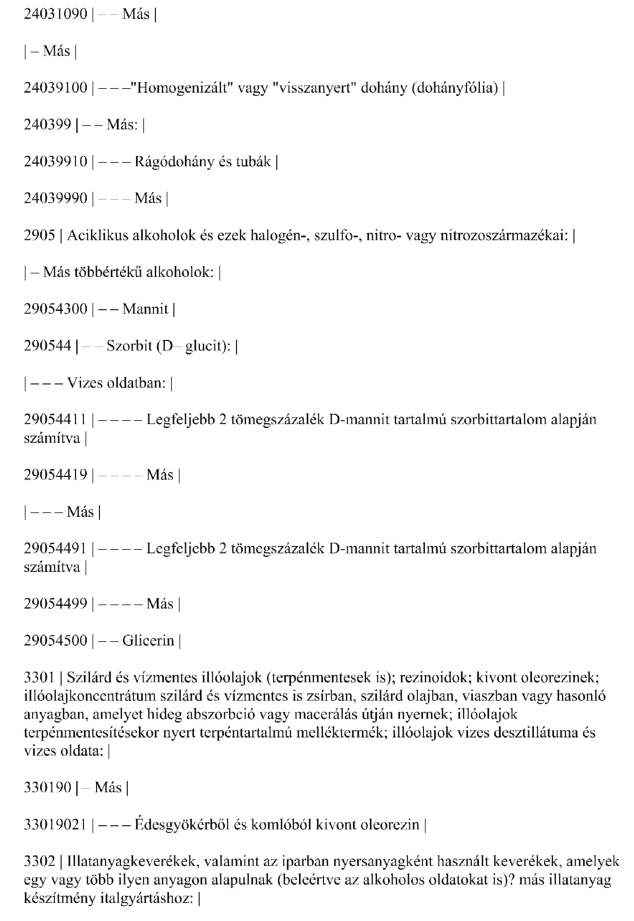 24031090 | – – Más |

| – Más |

24039100 | – – –"Homogenizált" vagy "visszanyert" dohány (dohányfólia) |

240399 | – – Más: |

24039910 | – – – Rágódohány és tubák |

24039990 | – – – Más |

2905 | Aciklikus alkoholok és ezek halogén-, szulfo-, nitro- vagy nitrozoszármazékai: |

| – Más többértékű alkoholok: |

29054300 | – – Mannit |

290544 | – – Szorbit (D– glucit): |

| – – – Vizes oldatban: |

29054411 | – – – – Legfeljebb 2 tömegszázalék D-mannit tartalmú szorbittartalom alapján számítva |

29054419 | – – – – Más |

| – – – Más |

29054491 | – – – – Legfeljebb 2 tömegszázalék D-mannit tartalmú szorbittartalom alapján számítva |

29054499 | – – – – Más |

29054500 | – – Glicerin |

3301 | Szilárd és vízmentes illóolajok (terpénmentesek is); rezinoidok; kivont oleorezinek; illóolajkoncentrátum szilárd és vízmentes is zsírban, szilárd olajban, viaszban vagy hasonló anyagban, amelyet hideg abszorbció vagy macerálás útján nyernek; illóolajok terpénmentesítésekor nyert terpéntartalmú melléktermék; illóolajok vizes desztillátuma és vizes oldata: |

330190 | – Más |

33019021 | – – – Édesgyökérből és komlóból kivont oleorezin |

3302 | Illatanyagkeverékek, valamint az iparban nyersanyagként használt keverékek, amelyek egy vagy több ilyen anyagon alapulnak (beleértve az alkoholos oldatokat is)? más illatanyag készítmény italgyártáshoz: |